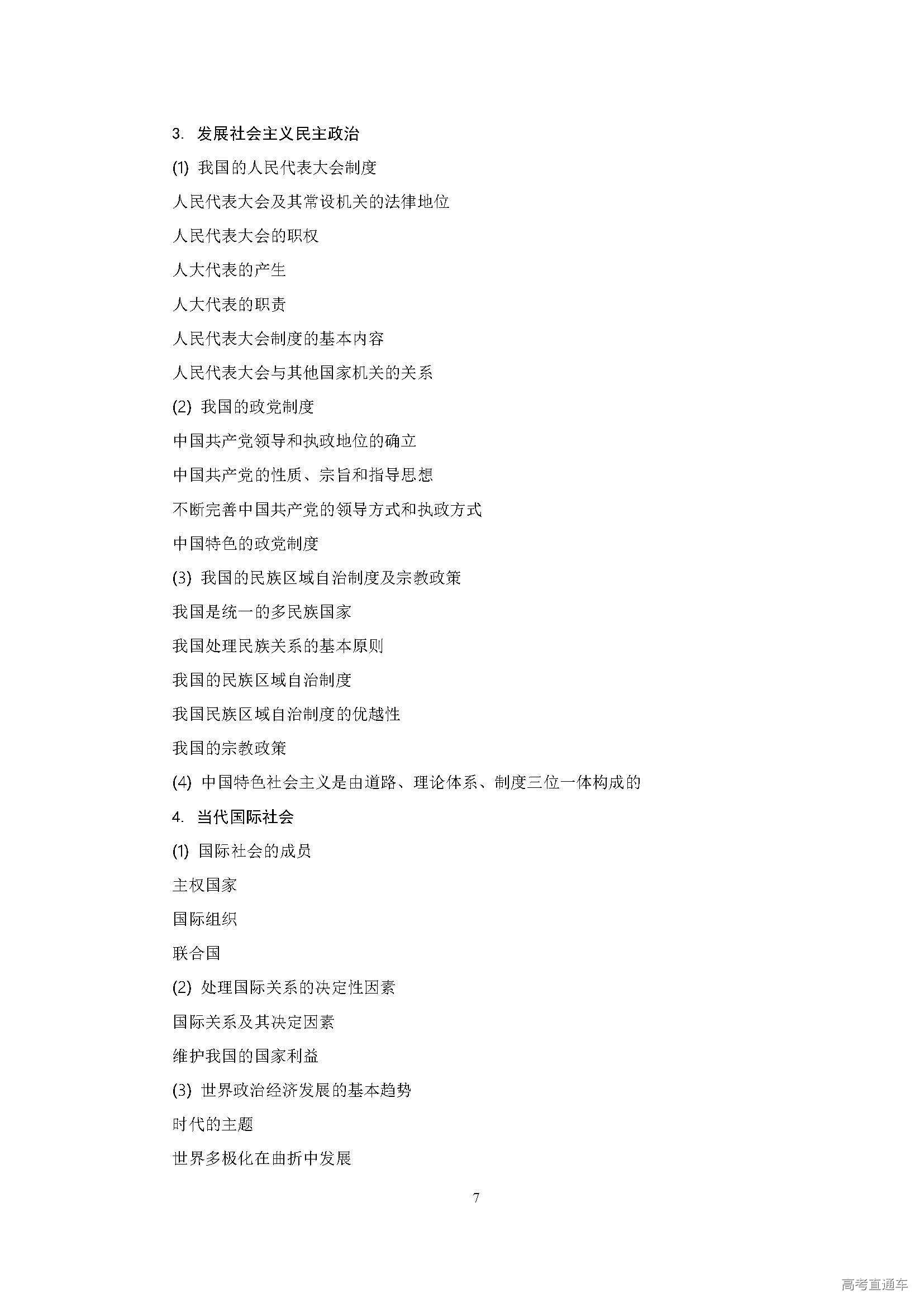 3. 发展社会主义民主政治

(1) 我国的人民代表大会制度

人民代表大会及其常设机关的法律地位

人民代表大会的职权

人大代表的产生

人大代表的职责

人民代表大会制度的基本内容

人民代表大会与其他国家机关的关系

(2) 我国的政党制度

中国共产党领导和执政地位的确立

中国共产党的性质、宗旨和指导思想

不断完善中国共产党的领导方式和执政方式

中国特色的政党制度

(3) 我国的民族区域自治制度及宗教政策

我国是统一的多民族国家

我国处理民族关系的基本原则

我国的民族区域自治制度

我国民族区域自治制度的优越性

我国的宗教政策

(4) 中国特色社会主义是由道路、理论体系、制度三位一体构成的

4. 当代国际社会

(1) 国际社会的成员

主权国家

国际组织

联合国

(2) 处理国际关系的决定性因素

国际关系及其决定因素

维护我国的国家利益

(3) 世界政治经济发展的基本趋势

时代的主题

世界多极化在曲折中发展

7

高考直通车